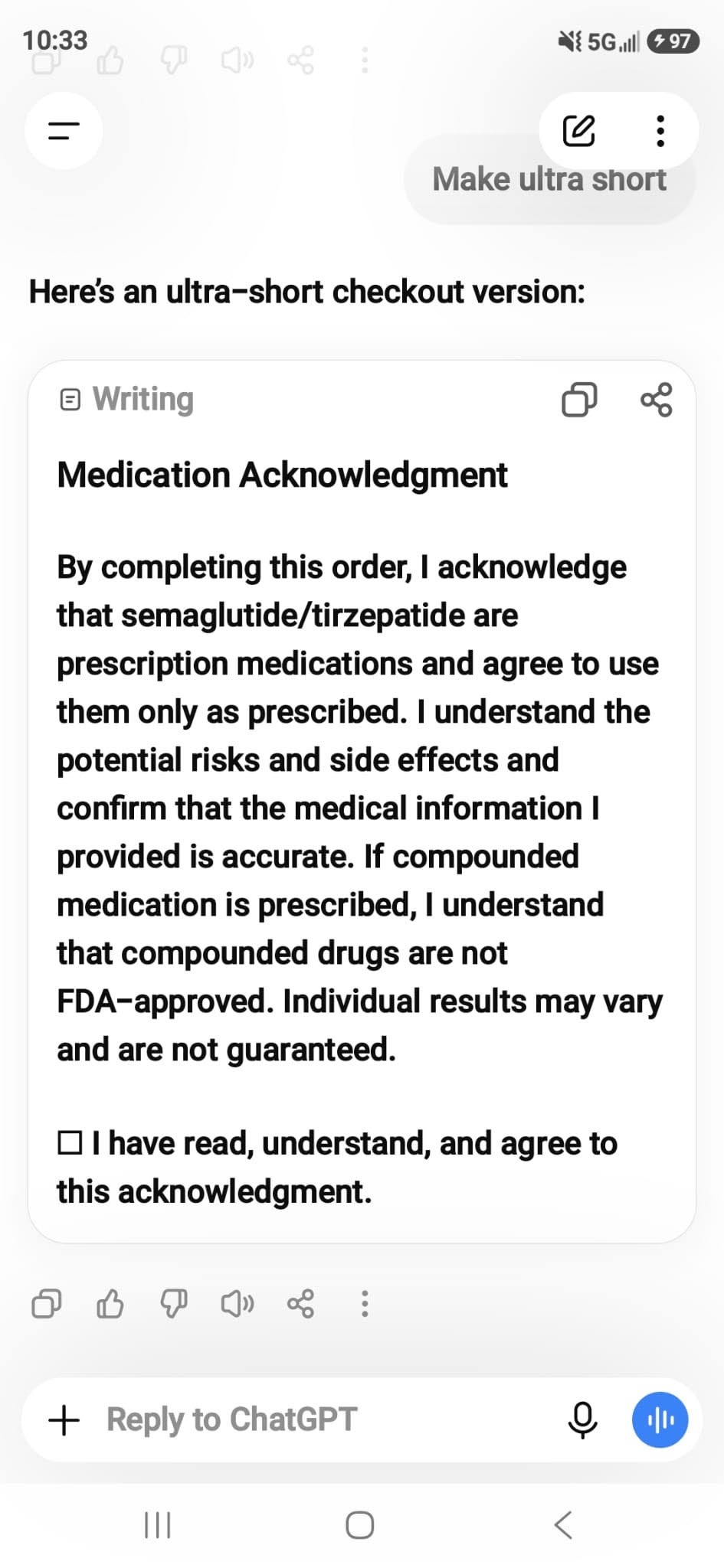 10:33

5G 97

Make ultra short

Here's an ultra-short checkout version:

Writing

Medication Acknowledgment

By completing this order, I acknowledge that semaglutide/tirzepatide are prescription medications and agree to use them only as prescribed. I understand the potential risks and side effects and confirm that the medical information I provided is accurate. If compounded medication is prescribed, I understand that compounded drugs are not FDA-approved. Individual results may vary and are not guaranteed.

☐ I have read, understand, and agree to this acknowledgment.

Reply to ChatGPT